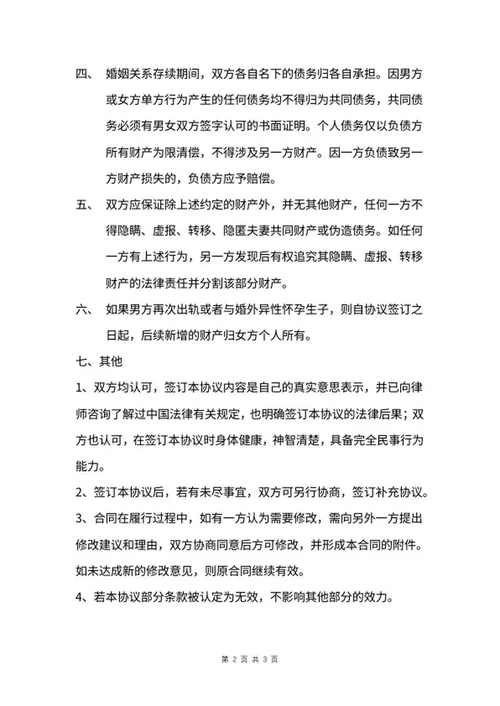 四、 婚姻关系存续期间，双方各自名下的债务归各自承担。因男方或女方单方行为产生的任何债务均不得归为共同债务，共同债务必须有男女双方签字认可的书面证明。个人债务仅以负债方所有财产为限清偿，不得涉及另一方财产。因一方负债致另一方财产损失的，负债方应予赔偿。

五、 双方应保证除上述约定的财产外，并无其他财产，任何一方不得隐瞒、虚报、转移、隐匿夫妻共同财产或伪造债务。如任何一方有上述行为，另一方发现后有权追究其隐瞒、虚报、转移财产的法律责任并分割该部分财产。

六、 如果男方再次出轨或者与婚外异性怀孕生子，则自协议签订之日起，后续新增的财产归女方个人所有。

七、其他

1、双方均认可，签订本协议内容是自己的真实意思表示，并已向律师咨询了解过中国法律有关规定，也明确签订本协议的法律后果；双方也认可，在签订本协议时身体健康，神智清楚，具备完全民事行为能力。

2、签订本协议后，若有未尽事宜，双方可另行协商，签订补充协议。

3、合同在履行过程中，如有一方认为需要修改，需向另外一方提出修改建议和理由，双方协商同意后方可修改，并形成本合同的附件。如未达成新的修改意见，则原合同继续有效。

4、若本协议部分条款被认定为无效，不影响其他部分的效力。

第 2 页 共 3 页